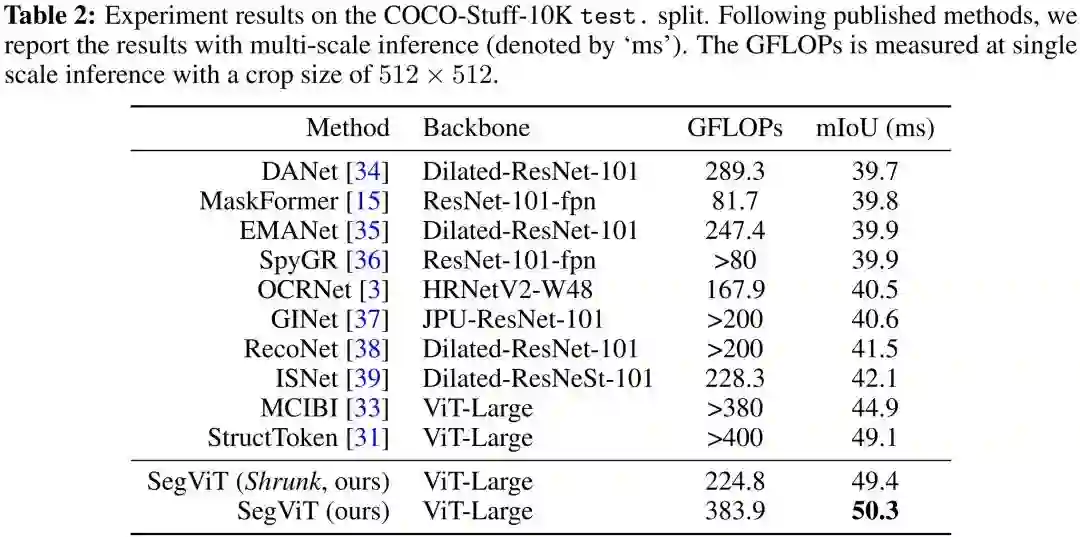 **Table 2:** Experiment results on the COCO-Stuff-10K test. split. Following published methods, we report the results with multi-scale inference (denoted by 'ms'). The GFLOPs is measured at single scale inference with a crop size of $512 \times 512$.

| Method | Backbone | GFLOPs | mIoU (ms) |
|---|---|---|---|
| DANet [34] | Dilated-ResNet-101 | 289.3 | 39.7 |
| MaskFormer [15] | ResNet-101-fpn | 81.7 | 39.8 |
| EMANet [35] | Dilated-ResNet-101 | 247.4 | 39.9 |
| SpyGR [36] | ResNet-101-fpn | >80 | 39.9 |
| OCRNet [3] | HRNetV2-W48 | 167.9 | 40.5 |
| GINet [37] | JPU-ResNet-101 | >200 | 40.6 |
| RecoNet [38] | Dilated-ResNet-101 | >200 | 41.5 |
| ISNet [39] | Dilated-ResNeSt-101 | 228.3 | 42.1 |
| MCIBI [33] | ViT-Large | >380 | 44.9 |
| StructToken [31] | ViT-Large | >400 | 49.1 |
| SegViT (*Shrunk*, ours) | ViT-Large | 224.8 | 49.4 |
| SegViT (ours) | ViT-Large | 383.9 | **50.3** |